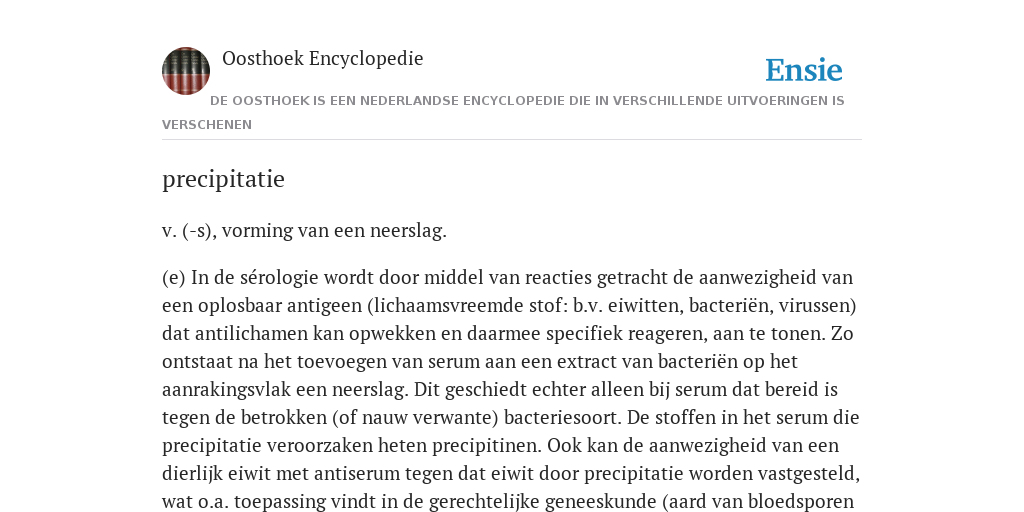 Oosthoek Encyclopedie

Ensie

DE OOSTHOEK IS EEN NEDERLANDSE ENCYCLOPEDIE DIE IN VERSCHILLENDE UITVOERINGEN IS VERSCHENEN

precipitatie

v. (-s), vorming van een neerslag.

(e) In de sérologie wordt door middel van reacties getracht de aanwezigheid van een oplosbaar antigeen (lichaamsvreemde stof: b.v. eiwitten, bacteriën, virussen) dat antilichamen kan opwekken en daarmee specifiek reageren, aan te tonen. Zo ontstaat na het toevoegen van serum aan een extract van bacteriën op het aanrakingsvlak een neerslag. Dit geschiedt echter alleen bij serum dat bereid is tegen de betrokken (of nauw verwante) bacteriesoort. De stoffen in het serum die precipitatie veroorzaken heten precipitinen. Ook kan de aanwezigheid van een dierlijk eiwit met antiserum tegen dat eiwit door precipitatie worden vastgesteld, wat o.a. toepassing vindt in de gerechtelijke geneeskunde (aard van bloedsporen